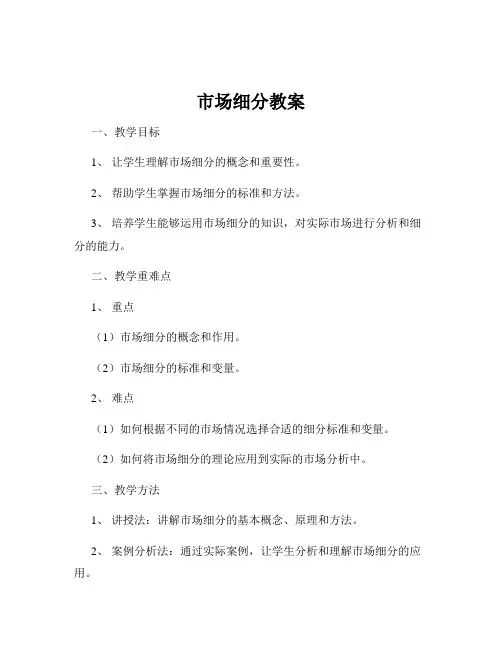 市场细分教案

一、教学目标

1、让学生理解市场细分的概念和重要性。

2、帮助学生掌握市场细分的标准和方法。

3、培养学生能够运用市场细分的知识，对实际市场进行分析和细分的能力。

二、教学重难点

1、重点

（1）市场细分的概念和作用。

（2）市场细分的标准和变量。

2、难点

（1）如何根据不同的市场情况选择合适的细分标准和变量。

（2）如何将市场细分的理论应用到实际的市场分析中。

三、教学方法

1、讲授法：讲解市场细分的基本概念、原理和方法。

2、案例分析法：通过实际案例，让学生分析和理解市场细分的应用。